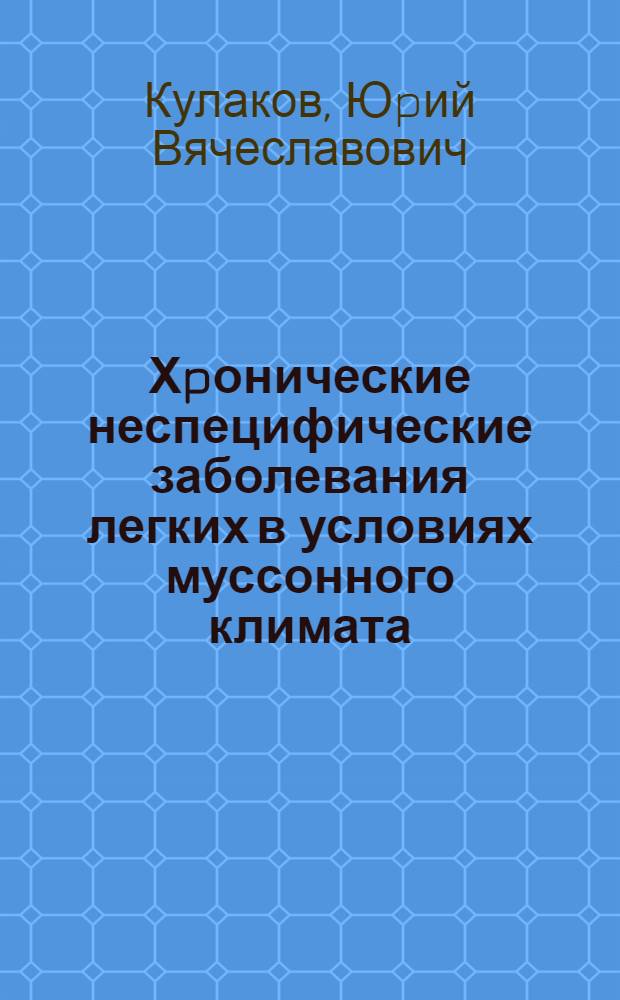 Кулаков, Юрий Вячеславович

Хронические неспецифические заболевания легких в условиях муссонного климата